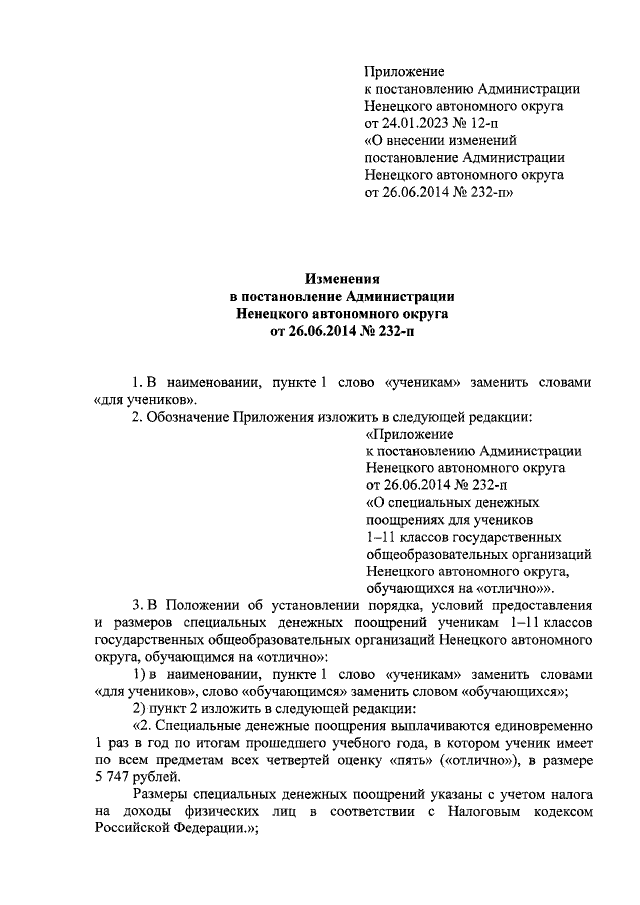 Приложение
к постановлению Администрации
Ненецкого автономного округа
от 24.01.2023 № 12-п
«О внесении изменений
постановление Администрации
Ненецкого автономного округа
от 26.06.2014 № 232-п»

Изменения
в постановление Администрации
Ненецкого автономного округа
от 26.06.2014 № 232-п

1. В наименовании, пункте 1 слово «ученикам» заменить словами «для учеников».

2. Обозначение Приложения изложить в следующей редакции:

«Приложение
к постановлению Администрации
Ненецкого автономного округа
от 26.06.2014 № 232-п
«О специальных денежных
поощрениях для учеников
1–11 классов государственных
общеобразовательных организаций
Ненецкого автономного округа,
обучающихся на «отлично»».

3. В Положении об установлении порядка, условий предоставления и размеров специальных денежных поощрений ученикам 1–11 классов государственных общеобразовательных организаций Ненецкого автономного округа, обучающимся на «отлично»:

1) в наименовании, пункте 1 слово «ученикам» заменить словами «для учеников», слово «обучающимся» заменить словом «обучающихся»;

2) пункт 2 изложить в следующей редакции:

«2. Специальные денежные поощрения выплачиваются единовременно 1 раз в год по итогам прошедшего учебного года, в котором ученик имеет по всем предметам всех четвертей оценку «пять» («отлично»), в размере 5 747 рублей.

Размеры специальных денежных поощрений указаны с учетом налога на доходы физических лиц в соответствии с Налоговым кодексом Российской Федерации.»;